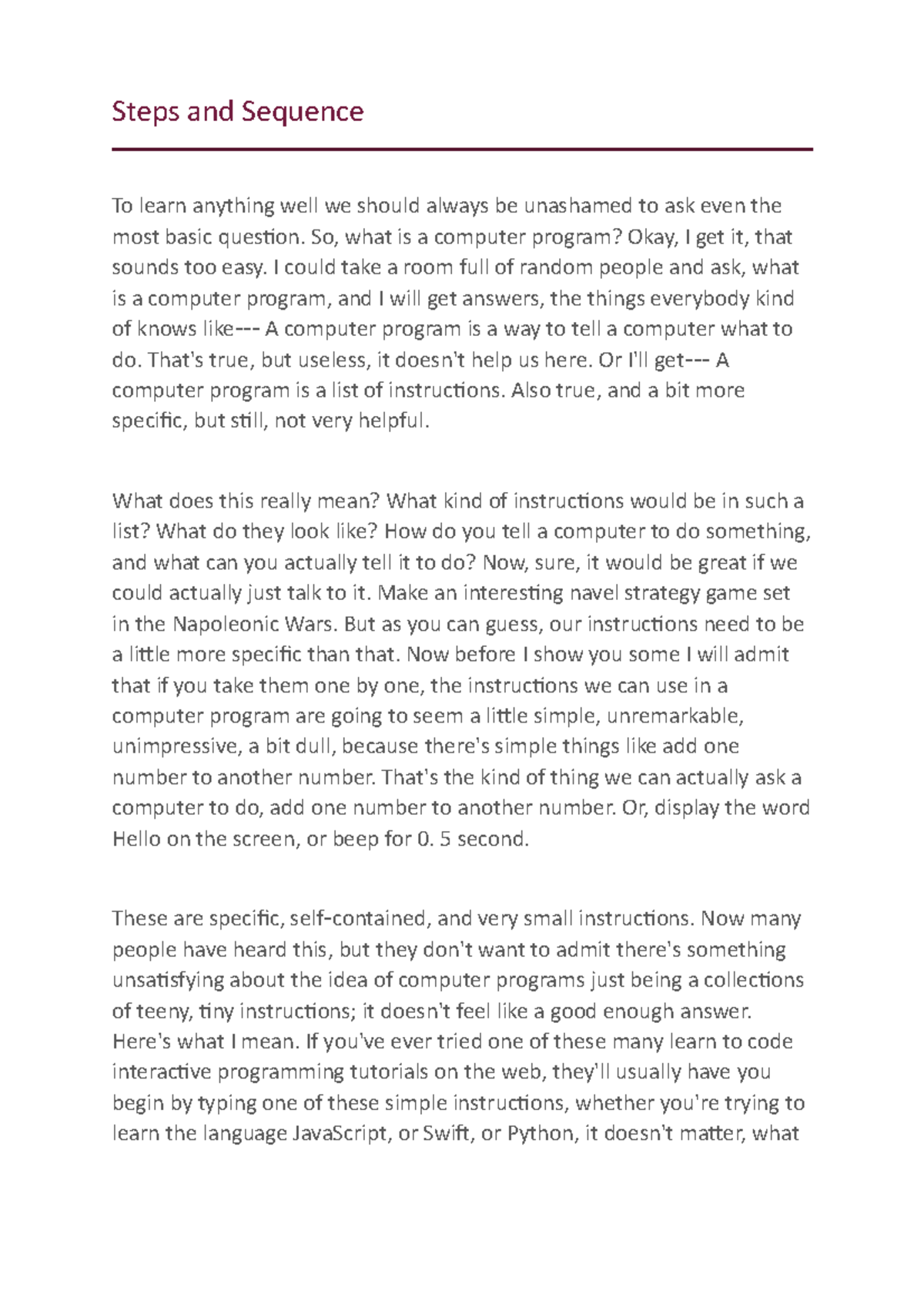 Steps and Sequence

To learn anything well we should always be unashamed to ask even the most basic question. So, what is a computer program? Okay, I get it, that sounds too easy. I could take a room full of random people and ask, what is a computer program, and I will get answers, the things everybody kind of knows like--- A computer program is a way to tell a computer what to do. That's true, but useless, it doesn't help us here. Or I'll get--- A computer program is a list of instructions. Also true, and a bit more specific, but still, not very helpful.

What does this really mean? What kind of instructions would be in such a list? What do they look like? How do you tell a computer to do something, and what can you actually tell it to do? Now, sure, it would be great if we could actually just talk to it. Make an interesting navel strategy game set in the Napoleonic Wars. But as you can guess, our instructions need to be a little more specific than that. Now before I show you some I will admit that if you take them one by one, the instructions we can use in a computer program are going to seem a little simple, unremarkable, unimpressive, a bit dull, because there's simple things like add one number to another number. That's the kind of thing we can actually ask a computer to do, add one number to another number. Or, display the word Hello on the screen, or beep for 0. 5 second.

These are specific, self-contained, and very small instructions. Now many people have heard this, but they don't want to admit there's something unsatisfying about the idea of computer programs just being a collections of teeny, tiny instructions; it doesn't feel like a good enough answer. Here's what I mean. If you've ever tried one of these many learn to code interactive programming tutorials on the web, they'll usually have you begin by typing one of these simple instructions, whether you're trying to learn the language JavaScript, or Swift, or Python, it doesn't matter, what